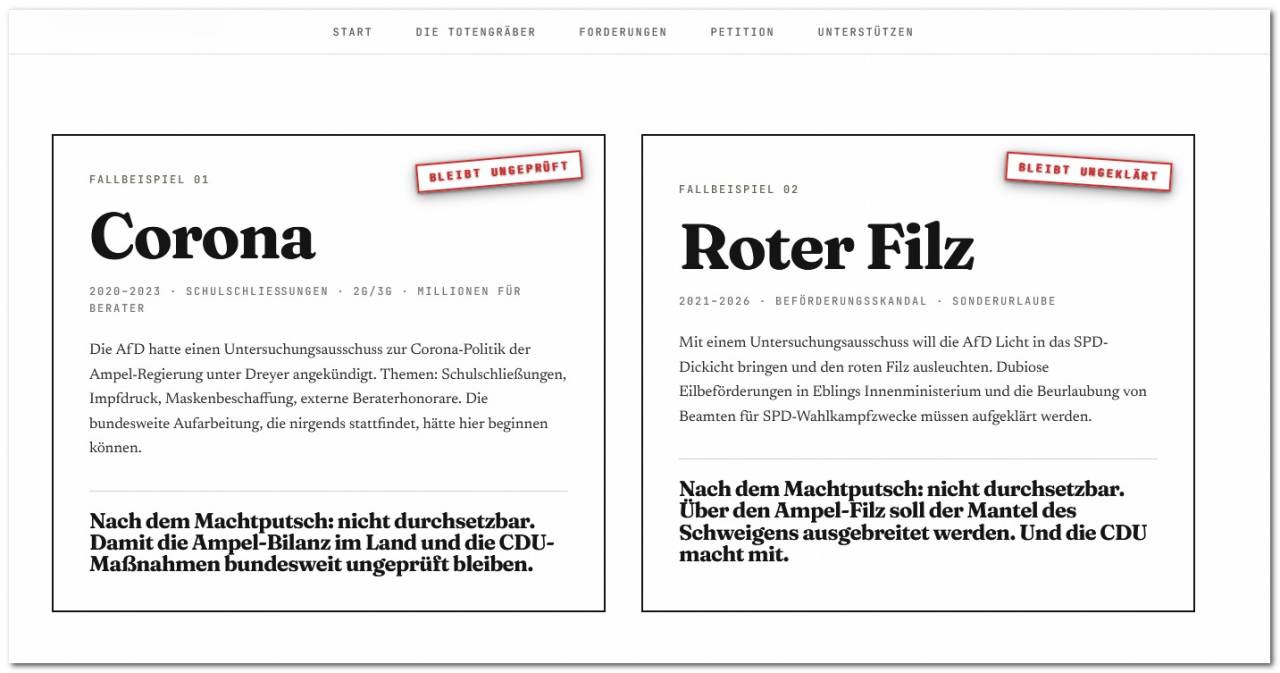 START DIE TOTENGRÄBER FORDERUNGEN PETITION UNTERSTÜTZEN

FALLBEISPIEL 01

BLEIBT UNGEPRÜFT

Corona

2020–2023 · SCHULSCHLIESSUNGEN · 2G/3G · MILLIONEN FÜR BERATER

Die AfD hatte einen Untersuchungsausschuss zur Corona-Politik der Ampel-Regierung unter Dreyer angekündigt. Themen: Schulschließungen, Impfdruck, Maskenbeschaffung, externe Beraterhonorare. Die bundesweite Aufarbeitung, die nirgends stattfindet, hätte hier beginnen können.

Nach dem Machtputsch: nicht durchsetzbar. Damit die Ampel-Bilanz im Land und die CDU-Maßnahmen bundesweit ungeprüft bleiben.

FALLBEISPIEL 02

BLEIBT UNGEKLÄRT

Roter Filz

2021–2026 · BEFÖRDERUNGSSKANDAL · SONDERURLAUBE

Mit einem Untersuchungsausschuss will die AfD Licht in das SPD-Dickicht bringen und den roten Filz ausleuchten. Dubiose Eilbeförderungen in Eblings Innenministerium und die Beurlaubung von Beamten für SPD-Wahlkampfzwecke müssen aufgeklärt werden.

Nach dem Machtputsch: nicht durchsetzbar. Über den Ampel-Filz soll der Mantel des Schweigens ausgebreitet werden. Und die CDU macht mit.